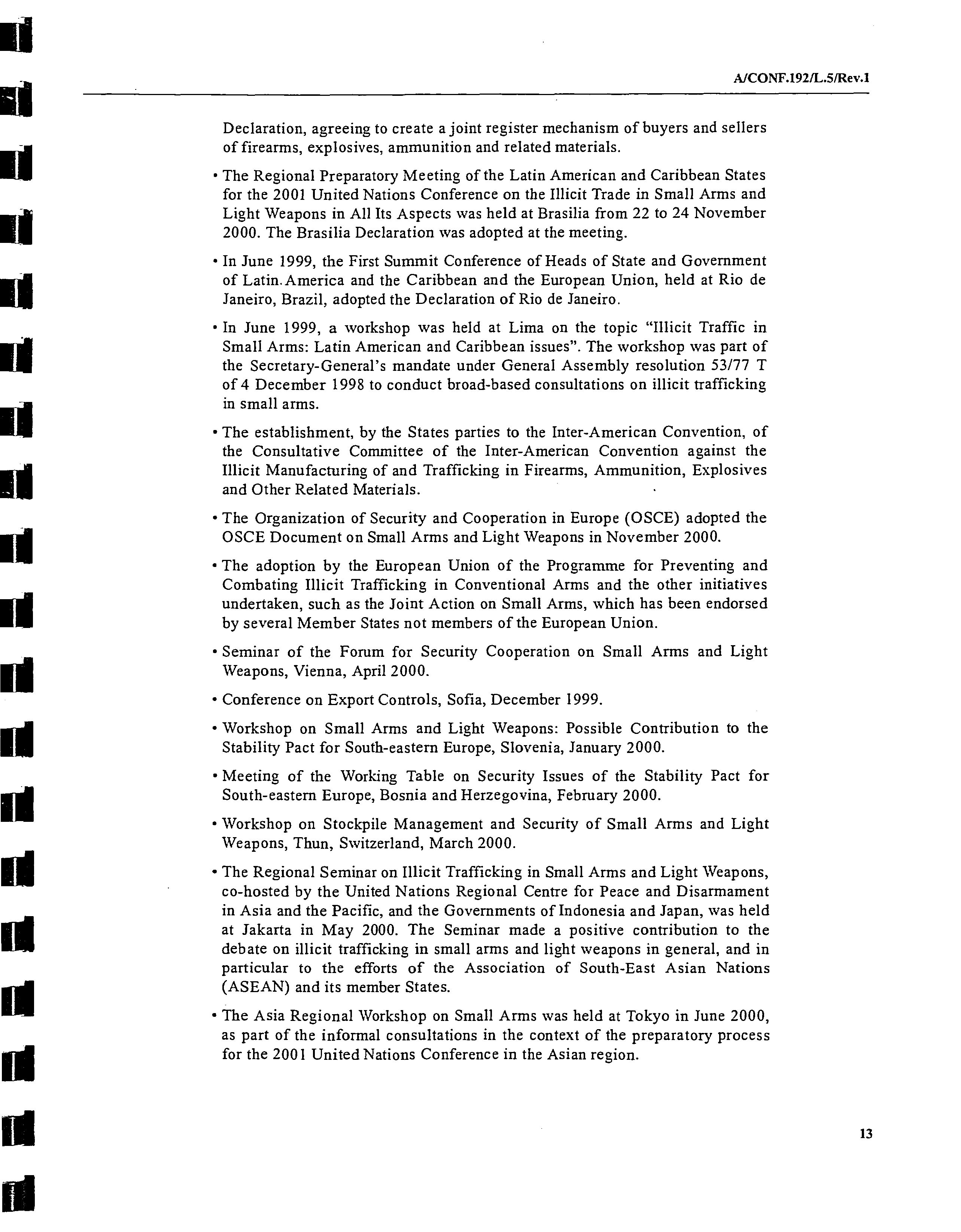 A/CONF.192/L.5/Rev.1

Declaration, agreeing to create a joint register mechanism of buyers and sellers of firearms, explosives, ammunition and related materials.

• The Regional Preparatory Meeting of the Latin American and Caribbean States for the 2001 United Nations Conference on the Illicit Trade in Small Arms and Light Weapons in All Its Aspects was held at Brasilia from 22 to 24 November 2000. The Brasilia Declaration was adopted at the meeting.

• In June 1999, the First Summit Conference of Heads of State and Government of Latin.America and the Caribbean and the European Union, held at Rio de Janeiro, Brazil, adopted the Declaration of Rio de Janeiro.

• In June 1999, a workshop was held at Lima on the topic "Illicit Traffic in Small Arms: Latin American and Caribbean issues". The workshop was part of the Secretary-General's mandate under General Assembly resolution 53/77 T of 4 December 1998 to conduct broad-based consultations on illicit trafficking in small arms.

• The establishment, by the States parties to the Inter-American Convention, of the Consultative Committee of the Inter-American Convention against the Illicit Manufacturing of and Trafficking in Firearms, Ammunition, Explosives and Other Related Materials.

• The Organization of Security and Cooperation in Europe (OSCE) adopted the OSCE Document on Small Arms and Light Weapons in November 2000.

• The adoption by the European Union of the Programme for Preventing and Combating Illicit Trafficking in Conventional Arms and the other initiatives undertaken, such as the Joint Action on Small Arms, which has been endorsed by several Member States not members of the European Union.

• Seminar of the Forum for Security Cooperation on Small Arms and Light Weapons, Vienna, April 2000.

• Conference on Export Controls, Sofia, December 1999.

• Workshop on Small Arms and Light Weapons: Possible Contribution to the Stability Pact for South-eastern Europe, Slovenia, January 2000.

• Meeting of the Working Table on Security Issues of the Stability Pact for South-eastern Europe, Bosnia and Herzegovina, February 2000.

• Workshop on Stockpile Management and Security of Small Arms and Light Weapons, Thun, Switzerland, March 2000.

• The Regional Seminar on Illicit Trafficking in Small Arms and Light Weapons, co-hosted by the United Nations Regional Centre for Peace and Disarmament in Asia and the Pacific, and the Governments of Indonesia and Japan, was held at Jakarta in May 2000. The Seminar made a positive contribution to the debate on illicit trafficking in small arms and light weapons in general, and in particular to the efforts of the Association of South-East Asian Nations (ASEAN) and its member States.

• The Asia Regional Workshop on Small Arms was held at Tokyo in June 2000, as part of the informal consultations in the context of the preparatory process for the 2001 United Nations Conference in the Asian region.

13